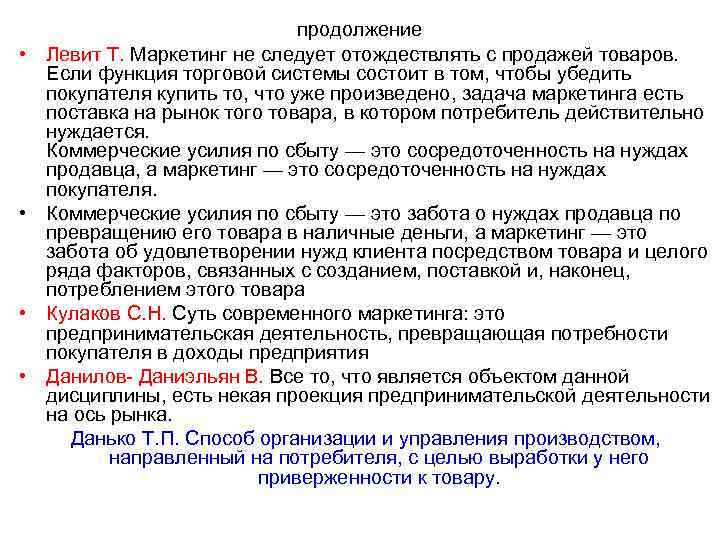 продолжение

• Левит Т. Маркетинг не следует отождествлять с продажей товаров. Если функция торговой системы состоит в том, чтобы убедить покупателя купить то, что уже произведено, задача маркетинга есть поставка на рынок того товара, в котором потребитель действительно нуждается.
Коммерческие усилия по сбыту — это сосредоточенность на нуждах продавца, а маркетинг — это сосредоточенность на нуждах покупателя.

• Коммерческие усилия по сбыту — это забота о нуждах продавца по превращению его товара в наличные деньги, а маркетинг — это забота об удовлетворении нужд клиента посредством товара и целого ряда факторов, связанных с созданием, поставкой и, наконец, потреблением этого товара

• Кулаков С.Н. Суть современного маркетинга: это предпринимательская деятельность, превращающая потребности покупателя в доходы предприятия

• Данилов- Даниэльян В. Все то, что является объектом данной дисциплины, есть некая проекция предпринимательской деятельности на ось рынка.

Данько Т.П. Способ организации и управления производством, направленный на потребителя, с целью выработки у него приверженности к товару.